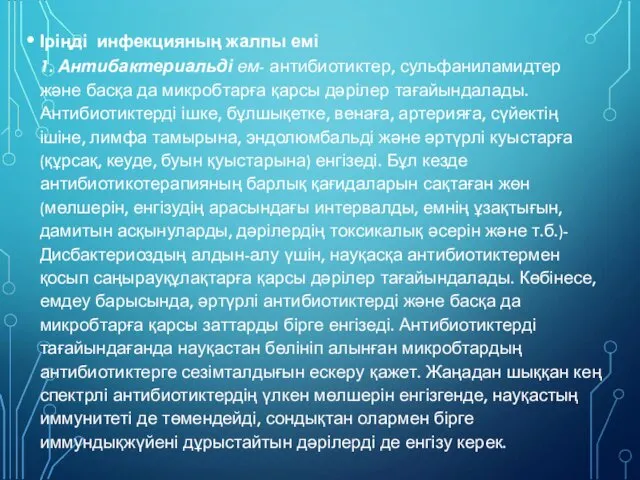 • Іріңді инфекцияның жалпы емі

1. Антибактериальді ем- антибиотиктер, сульфаниламидтер және басқа да микробтарға қарсы дәрілер тағайындалады. Антибиотиктерді ішке, бұлшықетке, венаға, артерияға, сүйектің ішіне, лимфа тамырына, эндолюмбальді және әртүрлі куыстарға (құрсақ, кеуде, буын қуыстарына) енгізеді. Бұл кезде антибиотикотерапияның барлық қағидаларын сақтаған жөн (мөлшерін, енгізудің арасындағы интервалды, емнің ұзақтығын, дамитын асқынуларды, дәрілердің токсикалық әсерін және т.б.)- Дисбактериоздың алдын-алу үшін, науқасқа антибиотиктермен қосып саңырауқұлақтарға қарсы дәрілер тағайындалады. Көбінесе, емдеу барысында, әртүрлі антибиотиктерді және басқа да микробтарға қарсы заттарды бірге енгізеді. Антибиотиктерді тағайындағанда науқастан бөлініп алынған микробтардың антибиотиктерге сезімталдығын ескеру қажет. Жаңадан шыққан кең спектрлі антибиотиктердің үлкен мөлшерін енгізгенде, науқастың иммунитеті де төмендейді, сондықтан олармен бірге иммундықжүйені дұрыстайтын дәрілерді де енгізу керек.